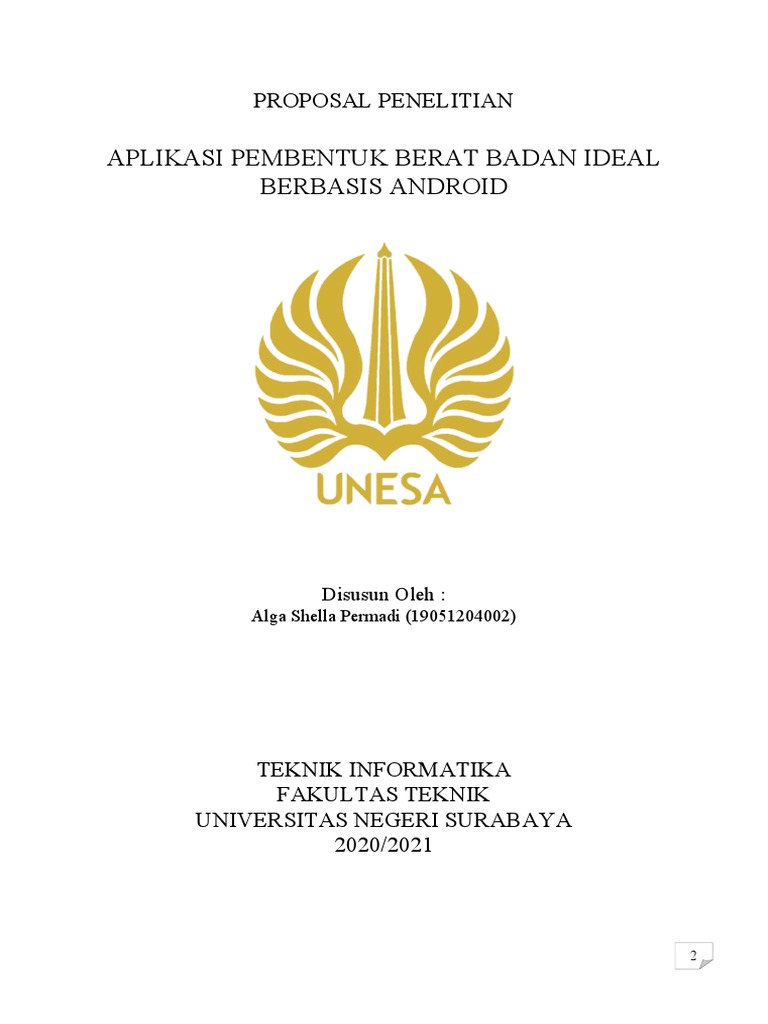 PROPOSAL PENELITIAN

APLIKASI PEMBENTUK BERAT BADAN IDEAL BERBASIS ANDROID

UNESA

Disusun Oleh :
Alga Shella Permadi (19051204002)

TEKNIK INFORMATIKA
FAKULTAS TEKNIK
UNIVERSITAS NEGERI SURABAYA
2020/2021

2